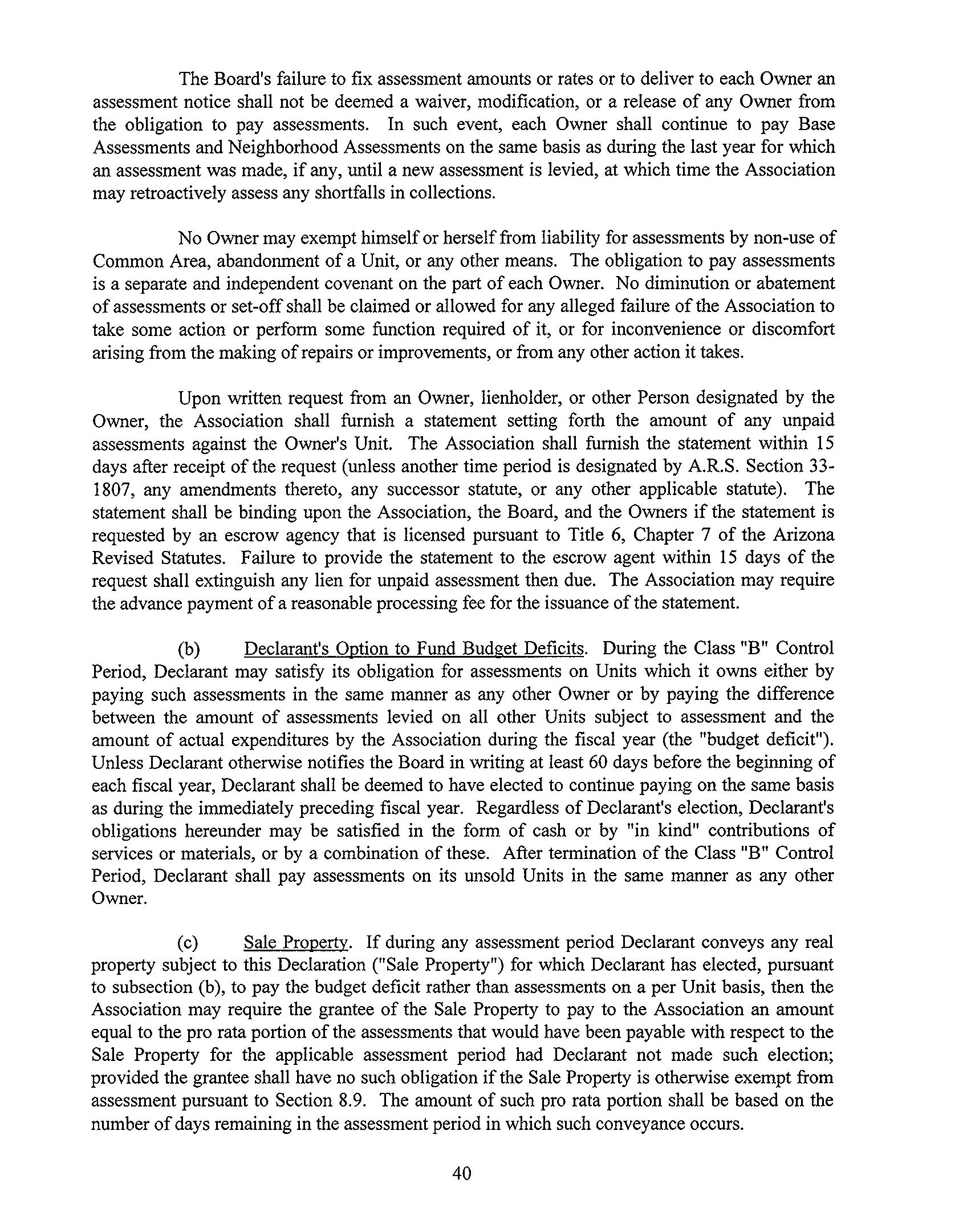 The Board's failure to fix assessment amounts or rates or to deliver to each Owner an assessment notice shall not be deemed a waiver, modification, or a release of any Owner from the obligation to pay assessments. In such event, each Owner shall continue to pay Base Assessments and Neighborhood Assessments on the same basis as during the last year for which an assessment was made, if any, until a new assessment is levied, at which time the Association may retroactively assess any shortfalls in collections.

No Owner may exempt himself or herself from liability for assessments by non-use of Common Area, abandonment of a Unit, or any other means. The obligation to pay assessments is a separate and independent covenant on the part of each Owner. No diminution or abatement of assessments or set-off shall be claimed or allowed for any alleged failure of the Association to take some action or perform some function required of it, or for inconvenience or discomfort arising from the making of repairs or improvements, or from any other action it takes.

Upon written request from an Owner, lienholder, or other Person designated by the Owner, the Association shall furnish a statement setting forth the amount of any unpaid assessments against the Owner's Unit. The Association shall furnish the statement within 15 days after receipt of the request (unless another time period is designated by A.R.S. Section 33-1807, any amendments thereto, any successor statute, or any other applicable statute). The statement shall be binding upon the Association, the Board, and the Owners if the statement is requested by an escrow agency that is licensed pursuant to Title 6, Chapter 7 of the Arizona Revised Statutes. Failure to provide the statement to the escrow agent within 15 days of the request shall extinguish any lien for unpaid assessment then due. The Association may require the advance payment of a reasonable processing fee for the issuance of the statement.

(b) Declarant's Option to Fund Budget Deficits. During the Class "B" Control Period, Declarant may satisfy its obligation for assessments on Units which it owns either by paying such assessments in the same manner as any other Owner or by paying the difference between the amount of assessments levied on all other Units subject to assessment and the amount of actual expenditures by the Association during the fiscal year (the "budget deficit"). Unless Declarant otherwise notifies the Board in writing at least 60 days before the beginning of each fiscal year, Declarant shall be deemed to have elected to continue paying on the same basis as during the immediately preceding fiscal year. Regardless of Declarant's election, Declarant's obligations hereunder may be satisfied in the form of cash or by "in kind" contributions of services or materials, or by a combination of these. After termination of the Class "B" Control Period, Declarant shall pay assessments on its unsold Units in the same manner as any other Owner.

(c) Sale Property. If during any assessment period Declarant conveys any real property subject to this Declaration ("Sale Property") for which Declarant has elected, pursuant to subsection (b), to pay the budget deficit rather than assessments on a per Unit basis, then the Association may require the grantee of the Sale Property to pay to the Association an amount equal to the pro rata portion of the assessments that would have been payable with respect to the Sale Property for the applicable assessment period had Declarant not made such election; provided the grantee shall have no such obligation if the Sale Property is otherwise exempt from assessment pursuant to Section 8.9. The amount of such pro rata portion shall be based on the number of days remaining in the assessment period in which such conveyance occurs.

40